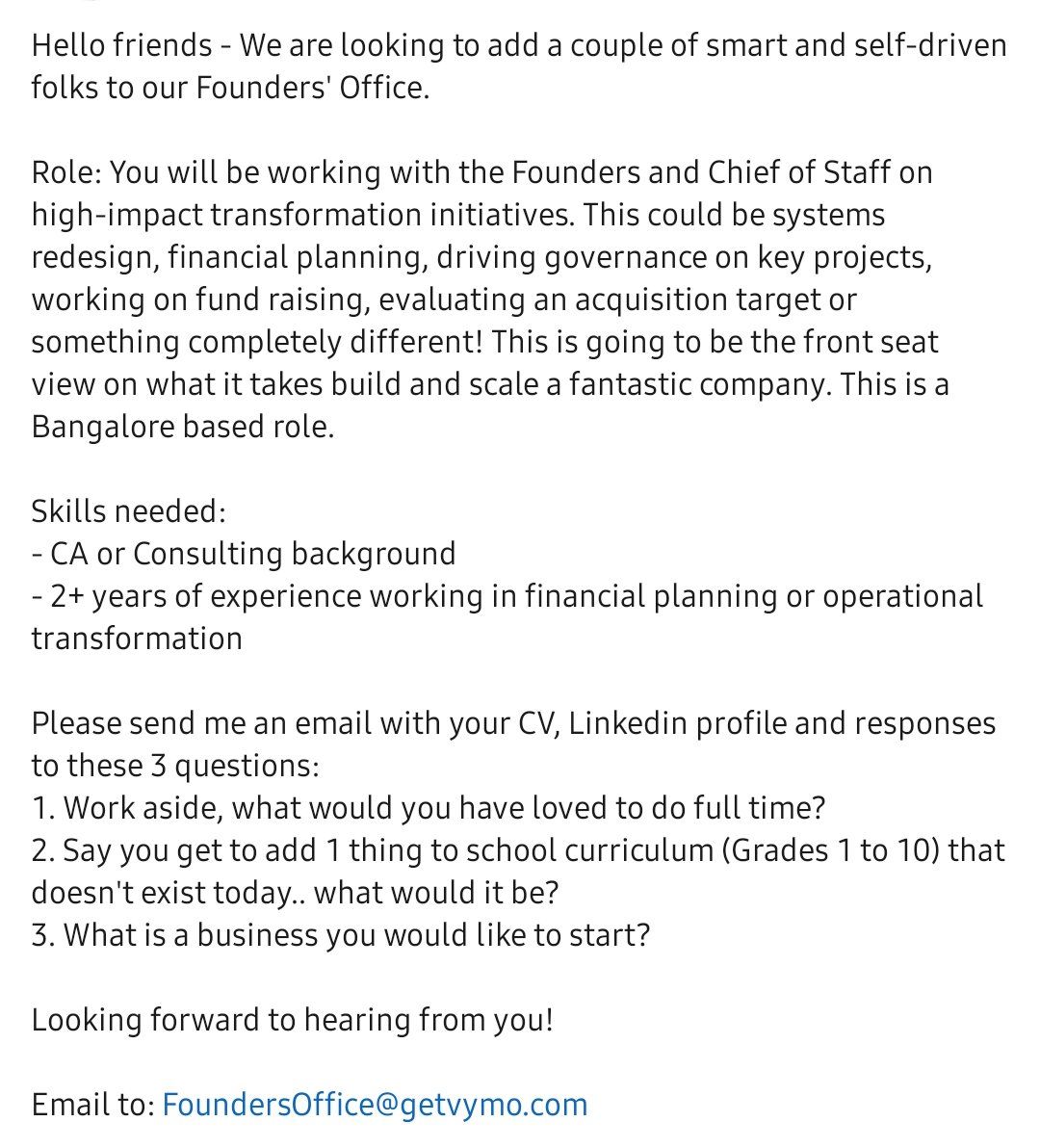 Hello friends - We are looking to add a couple of smart and self-driven folks to our Founders' Office.

Role: You will be working with the Founders and Chief of Staff on high-impact transformation initiatives. This could be systems redesign, financial planning, driving governance on key projects, working on fund raising, evaluating an acquisition target or something completely different! This is going to be the front seat view on what it takes build and scale a fantastic company. This is a Bangalore based role.

Skills needed:
- CA or Consulting background
- 2+ years of experience working in financial planning or operational transformation

Please send me an email with your CV, Linkedin profile and responses to these 3 questions:
1. Work aside, what would you have loved to do full time?
2. Say you get to add 1 thing to school curriculum (Grades 1 to 10) that doesn't exist today.. what would it be?
3. What is a business you would like to start?

Looking forward to hearing from you!

Email to: FoundersOffice@getvymo.com